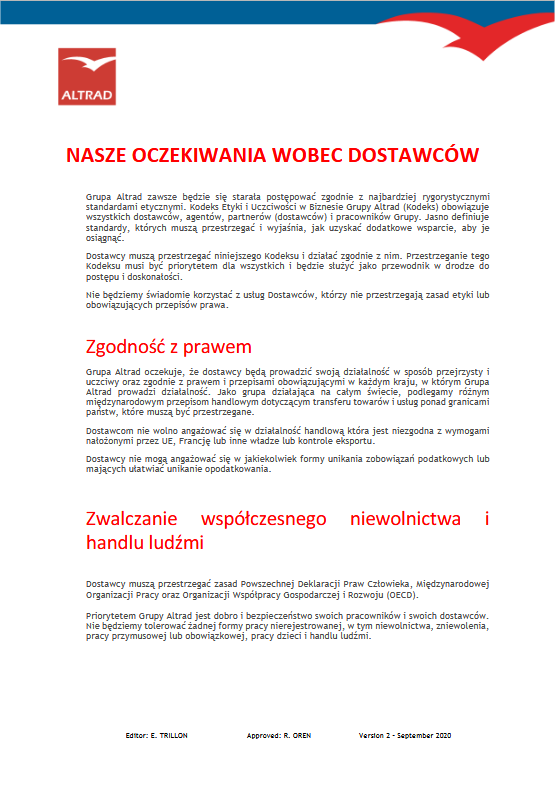 ALTRAD

NASZE OCZEKIWANIA WOBEC DOSTAWCÓW

Grupa Altrad zawsze będzie się starała postępować zgodnie z najbardziej rygorystycznymi standardami etycznymi. Kodeks Etyki i Uczciwości w Biznesie Grupy Altrad (Kodeks) obowiązuje wszystkich dostawców, agentów, partnerów (dostawców) i pracowników Grupy. Jasno definiuje standardy, których muszą przestrzegać i wyjaśnia, jak uzyskać dodatkowe wsparcie, aby je osiągnąć.

Dostawcy muszą przestrzegać niniejszego Kodeksu i działać zgodnie z nim. Przestrzeganie tego Kodeksu musi być priorytetem dla wszystkich i będzie służyć jako przewodnik w drodze do postępu i doskonałości.

Nie będziemy świadomie korzystać z usług Dostawców, którzy nie przestrzegają zasad etyki lub obowiązujących przepisów prawa.

Zgodność z prawem

Grupa Altrad oczekuje, że dostawcy będą prowadzić swoją działalność w sposób przejrzysty i uczciwy oraz zgodnie z prawem i przepisami obowiązującymi w każdym kraju, w którym Grupa Altrad prowadzi działalność. Jako grupa działająca na całym świecie, podlegamy różnym międzynarodowym przepisom handlowym dotyczącym transferu towarów i usług ponad granicami państw, które muszą być przestrzegane.

Dostawcom nie wolno angażować się w działalność handlową która jest niezgodna z wymogami nałożonymi przez UE, Francję lub inne władze lub kontrole eksportu.

Dostawcy nie mogą angażować się w jakiekolwiek formy unikania zobowiązań podatkowych lub mających ułatwiać unikanie opodatkowania.

Zwalczanie współczesnego niewolnictwa i handlu ludźmi

Dostawcy muszą przestrzegać zasad Powszechnej Deklaracji Praw Człowieka, Międzynarodowej Organizacji Pracy oraz Organizacji Współpracy Gospodarczej i Rozwoju (OECD).

Priorytetem Grupy Altrad jest dobro i bezpieczeństwo swoich pracowników i swoich dostawców. Nie będziemy tolerować żadnej formy pracy nierejestrowanej, w tym niewolnictwa, zniewolenia, pracy przymusowej lub obowiązkowej, pracy dzieci i handlu ludźmi.

Editor: E. TRILLON    Approved: R. OREN    Version 2 - September 2020